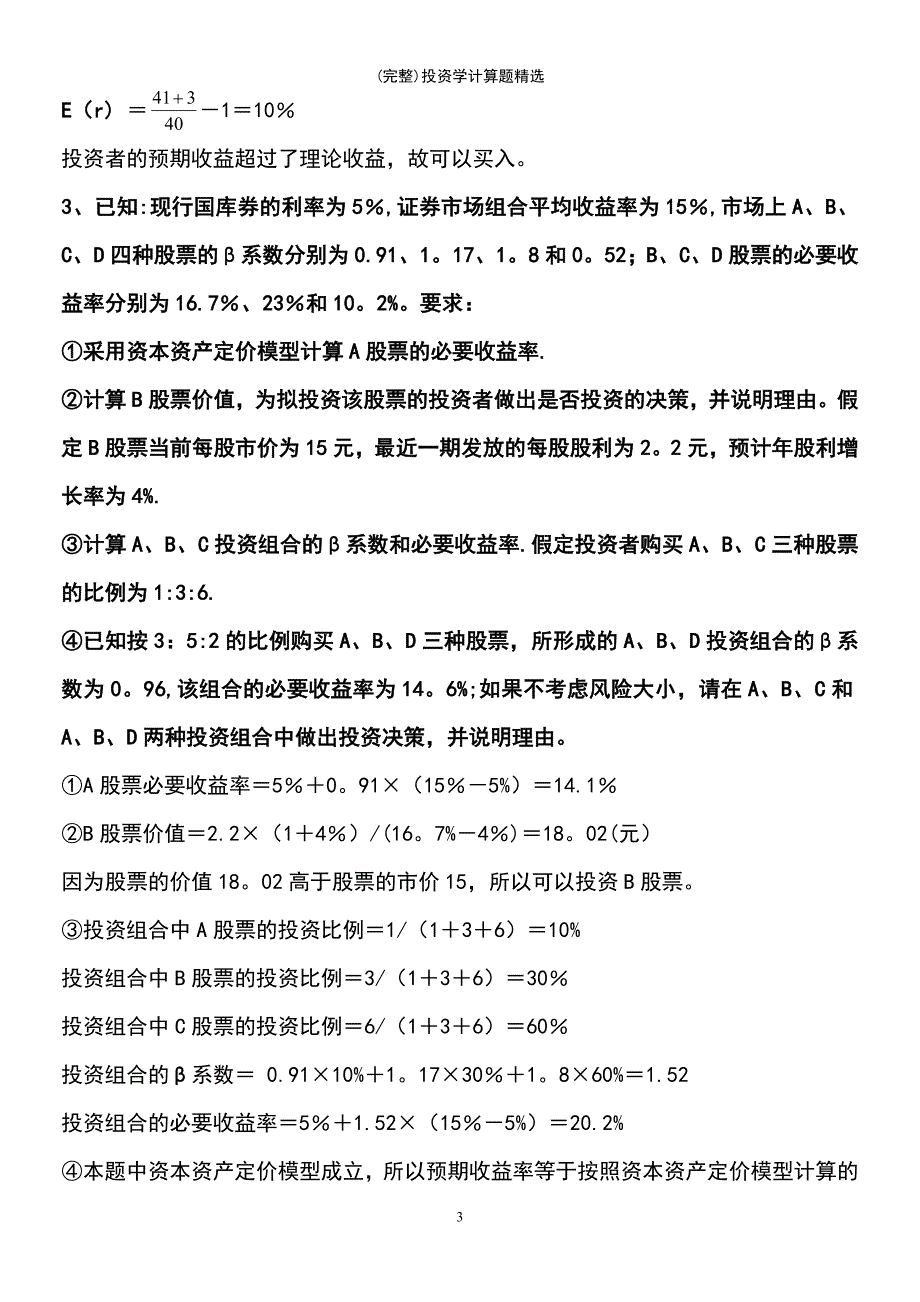 (完整)投资学计算题精选

E（r）＝$\frac{41+3}{40}$－1＝10％

投资者的预期收益超过了理论收益，故可以买入。

3、已知:现行国库券的利率为5%,证券市场组合平均收益率为15%,市场上A、B、C、D四种股票的β系数分别为0.91、1。17、1。8和0。52；B、C、D股票的必要收益率分别为16.7%、23%和10。2%。要求：

①采用资本资产定价模型计算A股票的必要收益率.

②计算B股票价值，为拟投资该股票的投资者做出是否投资的决策，并说明理由。假定B股票当前每股市价为15元，最近一期发放的每股股利为2。2元，预计年股利增长率为4%.

③计算A、B、C投资组合的β系数和必要收益率.假定投资者购买A、B、C三种股票的比例为1:3:6.

④已知按3：5:2的比例购买A、B、D三种股票，所形成的A、B、D投资组合的β系数为0。96,该组合的必要收益率为14。6%;如果不考虑风险大小，请在A、B、C和A、B、D两种投资组合中做出投资决策，并说明理由。

①A股票必要收益率＝5%＋0。91×（15%－5%）＝14.1%

②B股票价值＝2.2×（1＋4%）/(16。7%－4%)＝18。02(元)

因为股票的价值18。02高于股票的市价15，所以可以投资B股票。

③投资组合中A股票的投资比例＝1/（1＋3＋6）＝10%

投资组合中B股票的投资比例＝3/（1＋3＋6）＝30%

投资组合中C股票的投资比例＝6/（1＋3＋6）＝60%

投资组合的β系数＝ 0.91×10%＋1。17×30%＋1。8×60%＝1.52

投资组合的必要收益率＝5%＋1.52×（15%－5%）＝20.2%

④本题中资本资产定价模型成立，所以预期收益率等于按照资本资产定价模型计算的

3